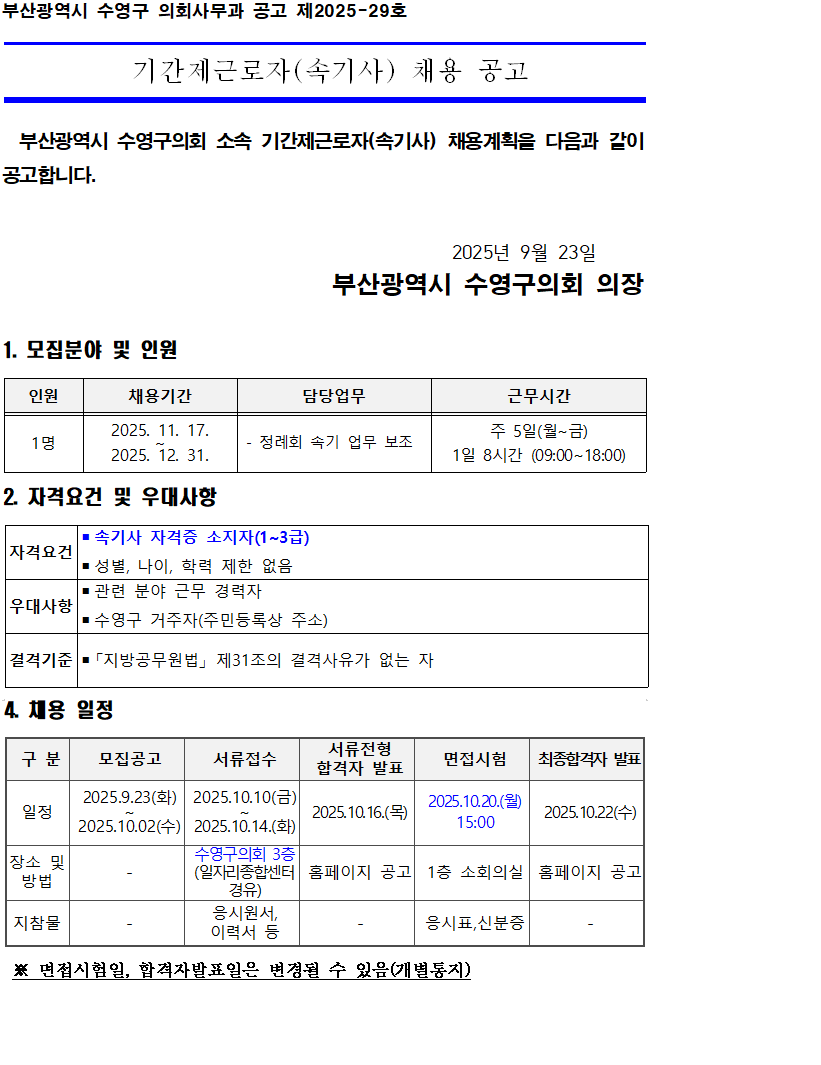 부산광역시 수영구 의회사무과 공고 제2025-29호

기간제근로자(속기사) 채용 공고

부산광역시 수영구의회 소속 기간제근로자(속기사) 채용계획을 다음과 같이 공고합니다.

2025년 9월 23일

부산광역시 수영구의회 의장

1. 모집분야 및 인원

| 인원 | 채용기간 | 담당업무 | 근무시간 |
|---|---|---|---|
| 1명 | 2025. 11. 17. ~ 2025. 12. 31. | - 정례회 속기 업무 보조 | 주 5일(월~금) 1일 8시간 (09:00~18:00) |

2. 자격요건 및 우대사항

| 자격요건 | ▪ 속기사 자격증 소지자(1~3급) ▪ 성별, 나이, 학력 제한 없음 |
|---|---|
| 우대사항 | ▪ 관련 분야 근무 경력자 ▪ 수영구 거주자(주민등록상 주소) |
| 결격기준 | ▪「지방공무원법」 제31조의 결격사유가 없는 자 |

4. 채용 일정

| 구 분 | 모집공고 | 서류접수 | 서류전형 합격자 발표 | 면접시험 | 최종합격자 발표 |
|---|---|---|---|---|---|
| 일정 | 2025.9.23(화) ~ 2025.10.02(수) | 2025.10.10(금) ~ 2025.10.14.(화) | 2025.10.16.(목) | 2025.10.20.(월) 15:00 | 2025.10.22(수) |
| 장소 및 방법 | - | 수영구의회 3층 (일자리종합센터 경유) | 홈페이지 공고 | 1층 소회의실 | 홈페이지 공고 |
| 지참물 | - | 응시원서, 이력서 등 | - | 응시표,신분증 | - |

※ 면접시험일, 합격자발표일은 변경될 수 있음(개별통지)